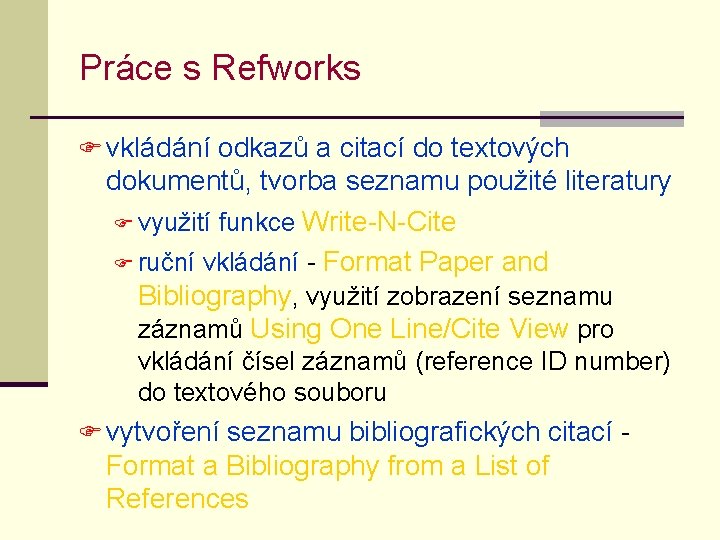 Práce s Refworks

vkládání odkazů a citací do textových dokumentů, tvorba seznamu použité literatury

využití funkce Write-N-Cite

ruční vkládání - Format Paper and Bibliography, využití zobrazení seznamu záznamů Using One Line/Cite View pro vkládání čísel záznamů (reference ID number) do textového souboru

vytvoření seznamu bibliografických citací - Format a Bibliography from a List of References